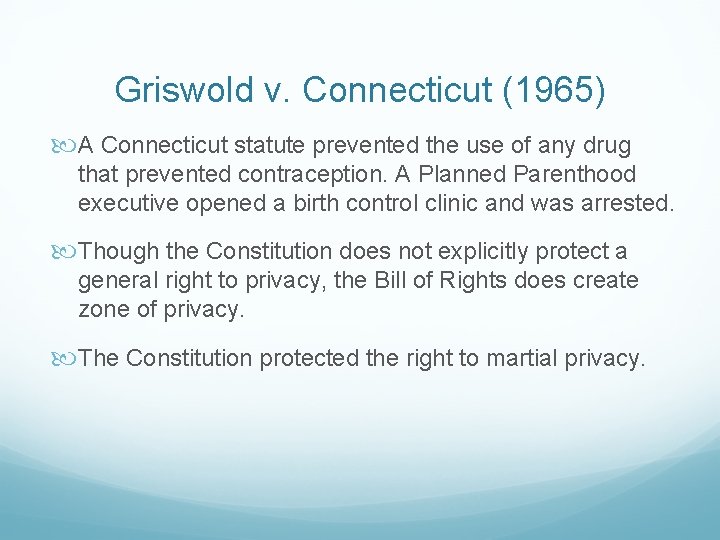 Griswold v. Connecticut (1965)

A Connecticut statute prevented the use of any drug that prevented contraception. A Planned Parenthood executive opened a birth control clinic and was arrested.

Though the Constitution does not explicitly protect a general right to privacy, the Bill of Rights does create zone of privacy.

The Constitution protected the right to martial privacy.